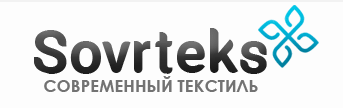 Sovrteks
СОВРЕМЕННЫЙ ТЕКСТИЛЬ